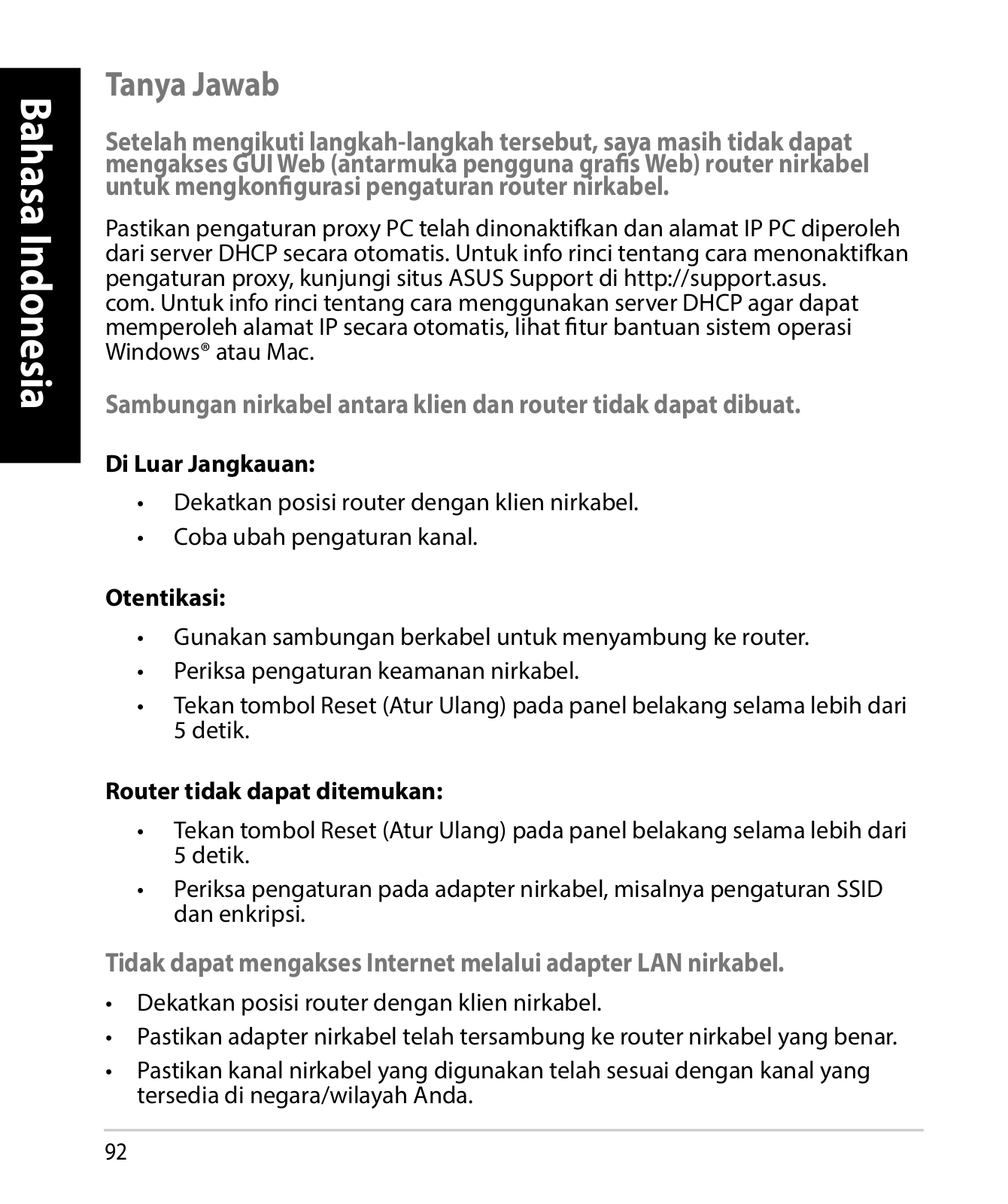 Bahasa Indonesia

Tanya Jawab

Setelah mengikuti langkah-langkah tersebut, saya masih tidak dapat mengakses GUI Web (antarmuka pengguna grafis Web) router nirkabel untuk mengkonfigurasi pengaturan router nirkabel.

Pastikan pengaturan proxy PC telah dinonaktifkan dan alamat IP PC diperoleh dari server DHCP secara otomatis. Untuk info rinci tentang cara menonaktifkan pengaturan proxy, kunjungi situs ASUS Support di http://support.asus.com. Untuk info rinci tentang cara menggunakan server DHCP agar dapat memperoleh alamat IP secara otomatis, lihat fitur bantuan sistem operasi Windows® atau Mac.

Sambungan nirkabel antara klien dan router tidak dapat dibuat.

Di Luar Jangkauan:

• Dekatkan posisi router dengan klien nirkabel.
• Coba ubah pengaturan kanal.

Otentikasi:

• Gunakan sambungan berkabel untuk menyambung ke router.
• Periksa pengaturan keamanan nirkabel.
• Tekan tombol Reset (Atur Ulang) pada panel belakang selama lebih dari 5 detik.

Router tidak dapat ditemukan:

• Tekan tombol Reset (Atur Ulang) pada panel belakang selama lebih dari 5 detik.
• Periksa pengaturan pada adapter nirkabel, misalnya pengaturan SSID dan enkripsi.

Tidak dapat mengakses Internet melalui adapter LAN nirkabel.

• Dekatkan posisi router dengan klien nirkabel.
• Pastikan adapter nirkabel telah tersambung ke router nirkabel yang benar.
• Pastikan kanal nirkabel yang digunakan telah sesuai dengan kanal yang tersedia di negara/wilayah Anda.

92